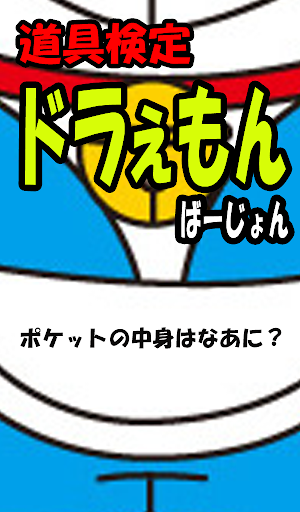 道具検定

ドラえもん

ばーじょん

ポケットの中身はなあに？